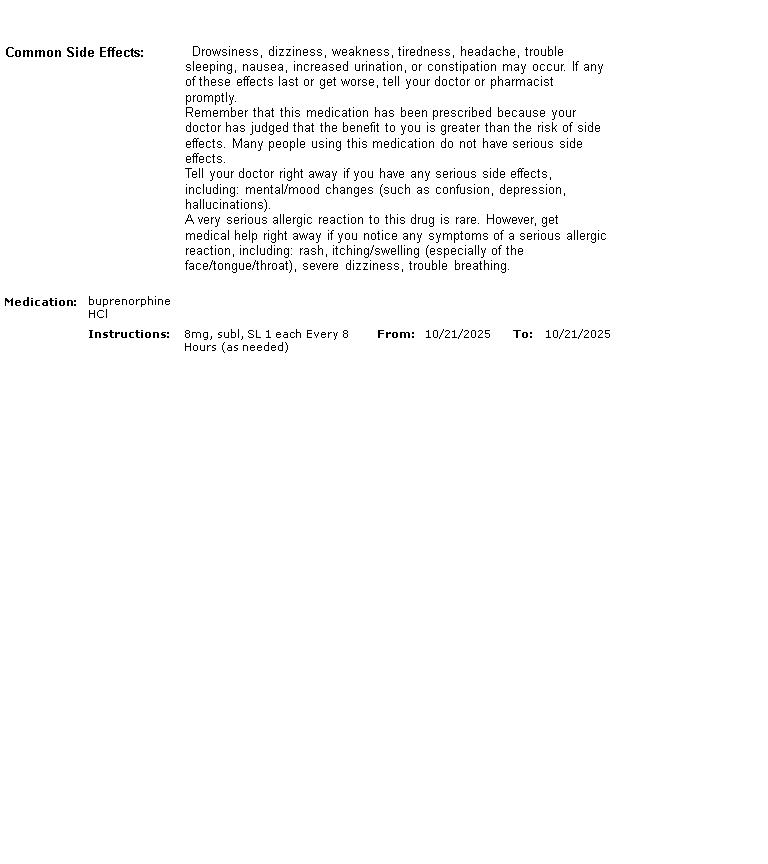 Common Side Effects: Drowsiness, dizziness, weakness, tiredness, headache, trouble sleeping, nausea, increased urination, or constipation may occur. If any of these effects last or get worse, tell your doctor or pharmacist promptly.
Remember that this medication has been prescribed because your doctor has judged that the benefit to you is greater than the risk of side effects. Many people using this medication do not have serious side effects.
Tell your doctor right away if you have any serious side effects, including: mental/mood changes (such as confusion, depression, hallucinations).
A very serious allergic reaction to this drug is rare. However, get medical help right away if you notice any symptoms of a serious allergic reaction, including: rash, itching/swelling (especially of the face/tongue/throat), severe dizziness, trouble breathing.

Medication: buprenorphine HCl

Instructions: 8mg, subl, SL 1 each Every 8 Hours (as needed) From: 10/21/2025 To: 10/21/2025